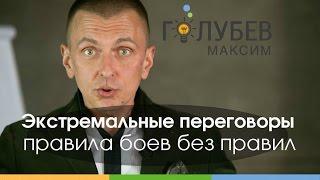 ГОЛУБЕВ
МАКСИМ

Экстремальные переговоры
правила боев без правил